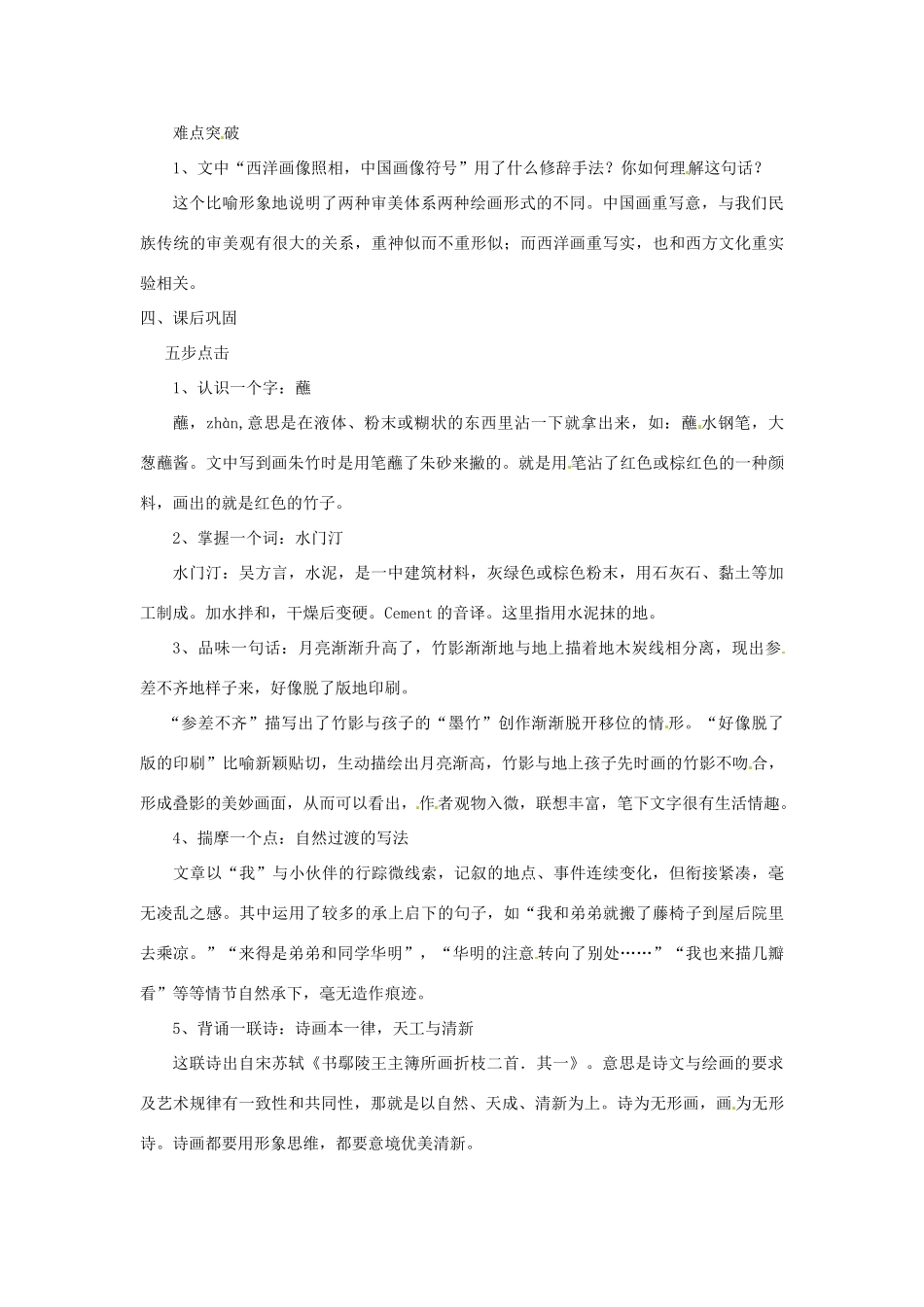 难点突破

1、文中“西洋画像照相，中国画像符号”用了什么修辞手法？你如何理解这句话？

这个比喻形象地说明了两种审美体系两种绘画形式的不同。中国画重写意，与我们民族传统的审美观有很大的关系，重神似而不重形似；而西洋画重写实，也和西方文化重实验相关。

四、课后巩固

五步点击

1、认识一个字：蘸

蘸，zhàn,意思是在液体、粉末或糊状的东西里沾一下就拿出来，如：蘸水钢笔，大葱蘸酱。文中写到画朱竹时是用笔蘸了朱砂来撇的。就是用笔沾了红色或棕红色的一种颜料，画出的就是红色的竹子。

2、掌握一个词：水门汀

水门汀：吴方言，水泥，是一中建筑材料，灰绿色或棕色粉末，用石灰石、黏土等加工制成。加水拌和，干燥后变硬。Cement 的音译。这里指用水泥抹的地。

3、品味一句话：月亮渐渐升高了，竹影渐渐地与地上描着地木炭线相分离，现出参差不齐地样子来，好像脱了版地印刷。

“参差不齐”描写出了竹影与孩子的“墨竹”创作渐渐脱开移位的情形。“好像脱了版的印刷”比喻新颖贴切，生动描绘出月亮渐高，竹影与地上孩子先时画的竹影不吻合，形成叠影的美妙画面，从而可以看出，作者观物入微，联想丰富，笔下文字很有生活情趣。

4、揣摩一个点：自然过渡的写法

文章以“我”与小伙伴的行踪微线索，记叙的地点、事件连续变化，但衔接紧凑，毫无凌乱之感。其中运用了较多的承上启下的句子，如“我和弟弟就搬了藤椅子到屋后院里去乘凉。”“来得是弟弟和同学华明”，“华明的注意转向了别处……”“我也来描几瓣看”等等情节自然承下，毫无造作痕迹。

5、背诵一联诗：诗画本一律，天工与清新

这联诗出自宋苏轼《书鄢陵王主簿所画折枝二首．其一》。意思是诗文与绘画的要求及艺术规律有一致性和共同性，那就是以自然、天成、清新为上。诗为无形画，画为无形诗。诗画都要用形象思维，都要意境优美清新。